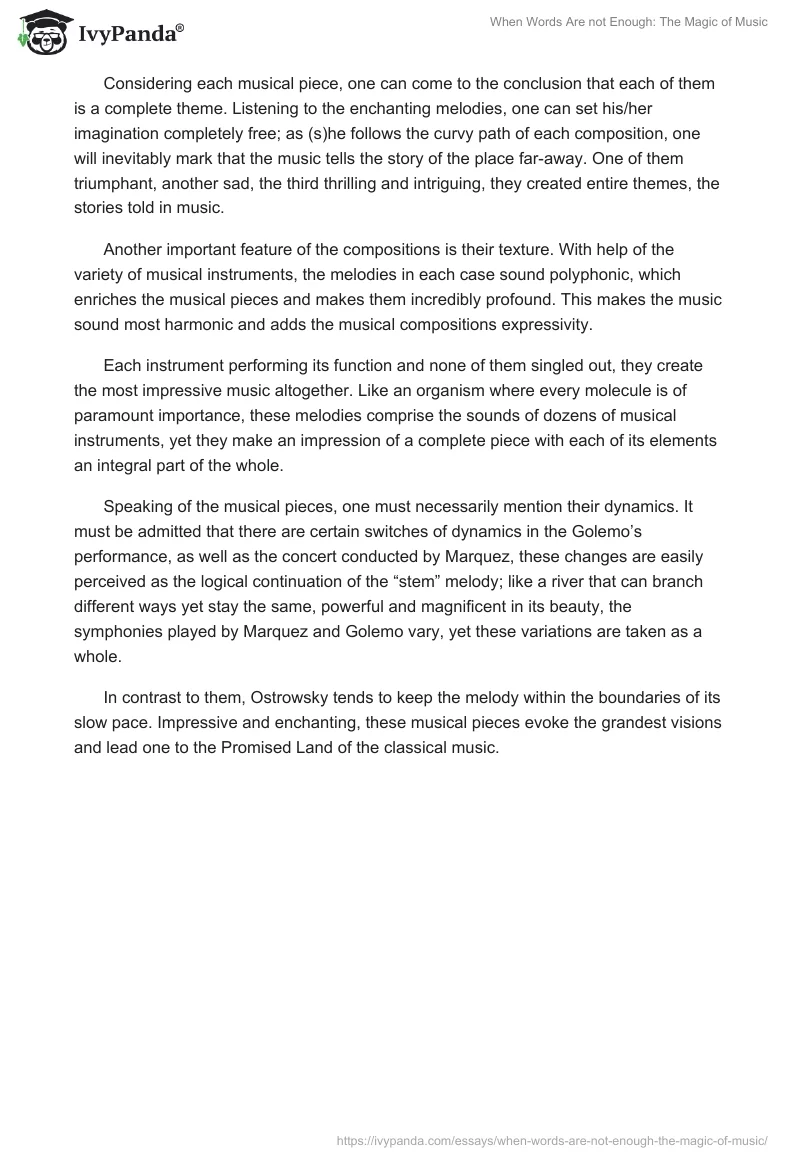 IvyPanda®

When Words Are not Enough: The Magic of Music

Considering each musical piece, one can come to the conclusion that each of them is a complete theme. Listening to the enchanting melodies, one can set his/her imagination completely free; as (s)he follows the curvy path of each composition, one will inevitably mark that the music tells the story of the place far-away. One of them triumphant, another sad, the third thrilling and intriguing, they created entire themes, the stories told in music.

Another important feature of the compositions is their texture. With help of the variety of musical instruments, the melodies in each case sound polyphonic, which enriches the musical pieces and makes them incredibly profound. This makes the music sound most harmonic and adds the musical compositions expressivity.

Each instrument performing its function and none of them singled out, they create the most impressive music altogether. Like an organism where every molecule is of paramount importance, these melodies comprise the sounds of dozens of musical instruments, yet they make an impression of a complete piece with each of its elements an integral part of the whole.

Speaking of the musical pieces, one must necessarily mention their dynamics. It must be admitted that there are certain switches of dynamics in the Golemo's performance, as well as the concert conducted by Marquez, these changes are easily perceived as the logical continuation of the "stem" melody; like a river that can branch different ways yet stay the same, powerful and magnificent in its beauty, the symphonies played by Marquez and Golemo vary, yet these variations are taken as a whole.

In contrast to them, Ostrowsky tends to keep the melody within the boundaries of its slow pace. Impressive and enchanting, these musical pieces evoke the grandest visions and lead one to the Promised Land of the classical music.

https://ivypanda.com/essays/when-words-are-not-enough-the-magic-of-music/